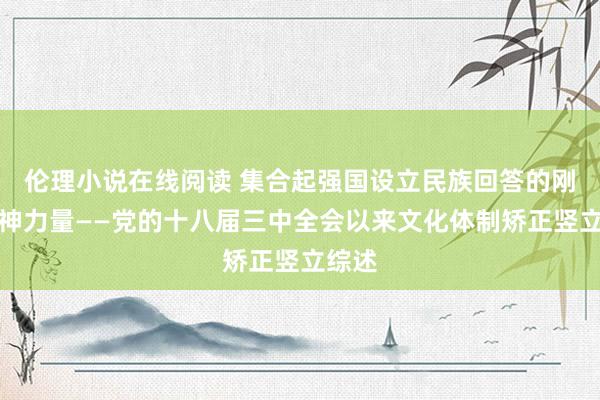 伦理小说在线阅读 集合起强国设立民族回答的刚
神力量——党的十八届三中全会以来文化体制矫正竖立
矫正竖立综述